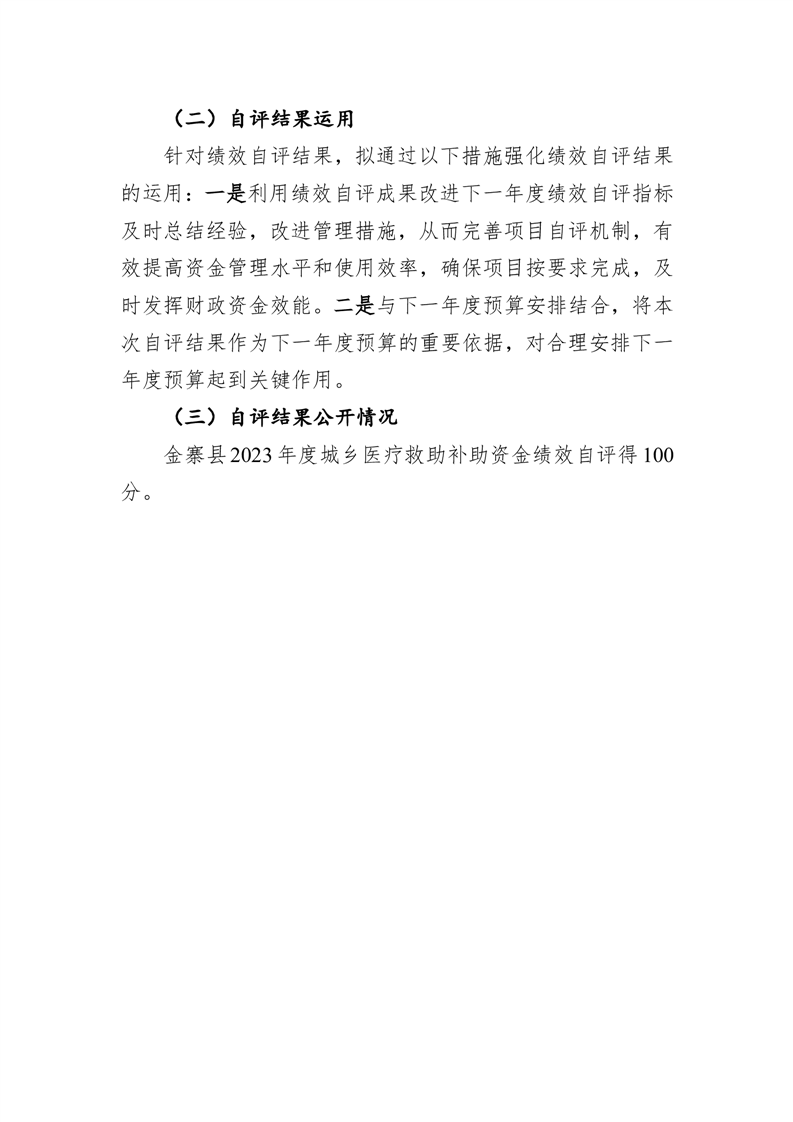 （二）自评结果运用

针对绩效自评结果，拟通过以下措施强化绩效自评结果的运用：一是利用绩效自评成果改进下一年度绩效自评指标及时总结经验，改进管理措施，从而完善项目自评机制，有效提高资金管理水平和使用效率，确保项目按要求完成，及时发挥财政资金效能。二是与下一年度预算安排结合，将本次自评结果作为下一年度预算的重要依据，对合理安排下一年度预算起到关键作用。

（三）自评结果公开情况

金寨县2023年度城乡医疗救助补助资金绩效自评得100分。